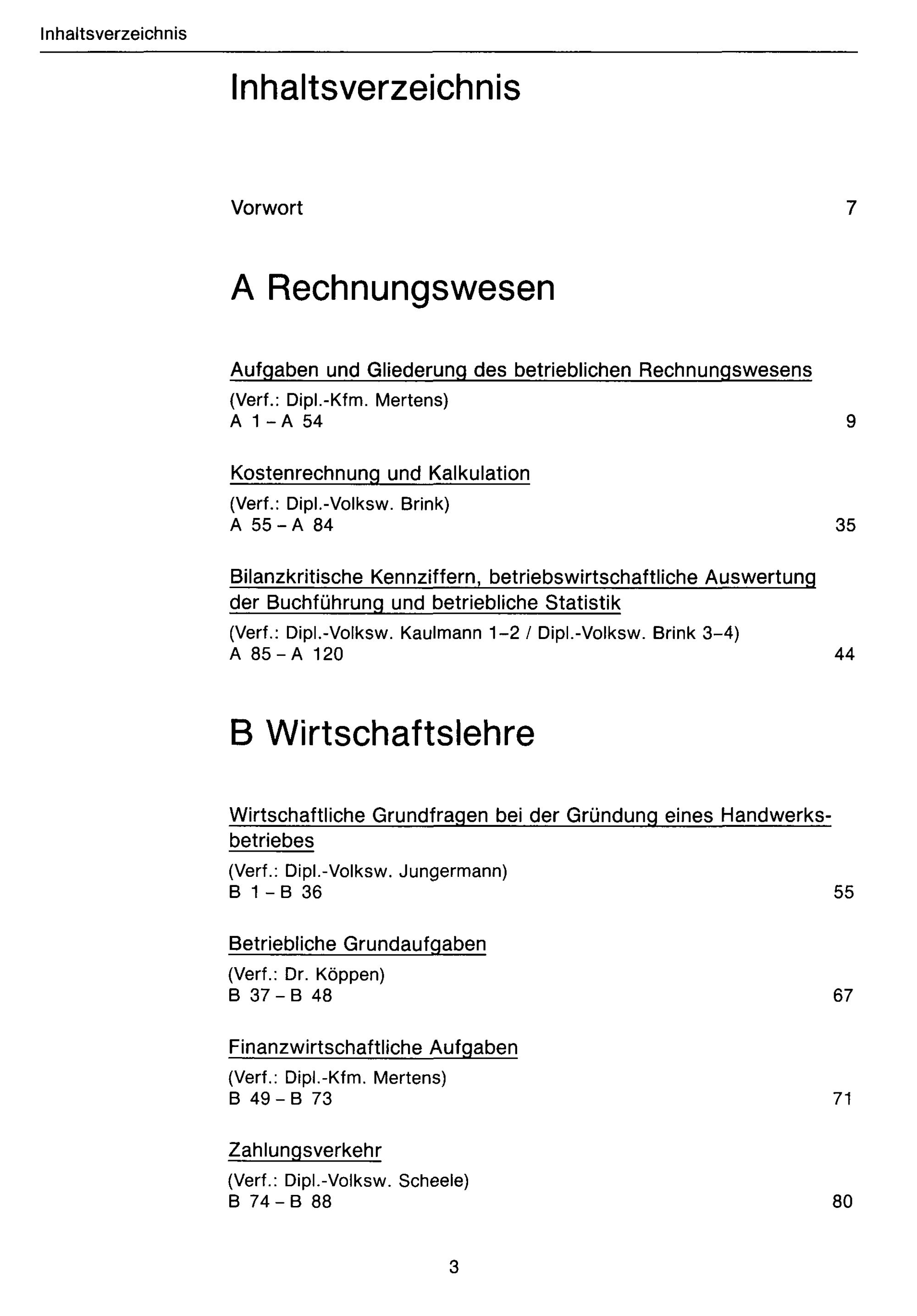 Inhaltsverzeichnis

Inhaltsverzeichnis

Vorwort 7

A Rechnungswesen

Aufgaben und Gliederung des betrieblichen Rechnungswesens
(Verf.: Dipl.-Kfm. Mertens)
A 1 – A 54 9

Kostenrechnung und Kalkulation
(Verf.: Dipl.-Volksw. Brink)
A 55 – A 84 35

Bilanzkritische Kennziffern, betriebswirtschaftliche Auswertung der Buchführung und betriebliche Statistik
(Verf.: Dipl.-Volksw. Kaulmann 1–2 / Dipl.-Volksw. Brink 3–4)
A 85 – A 120 44

B Wirtschaftslehre

Wirtschaftliche Grundfragen bei der Gründung eines Handwerksbetriebes
(Verf.: Dipl.-Volksw. Jungermann)
B 1 – B 36 55

Betriebliche Grundaufgaben
(Verf.: Dr. Köppen)
B 37 – B 48 67

Finanzwirtschaftliche Aufgaben
(Verf.: Dipl.-Kfm. Mertens)
B 49 – B 73 71

Zahlungsverkehr
(Verf.: Dipl.-Volksw. Scheele)
B 74 – B 88 80

3